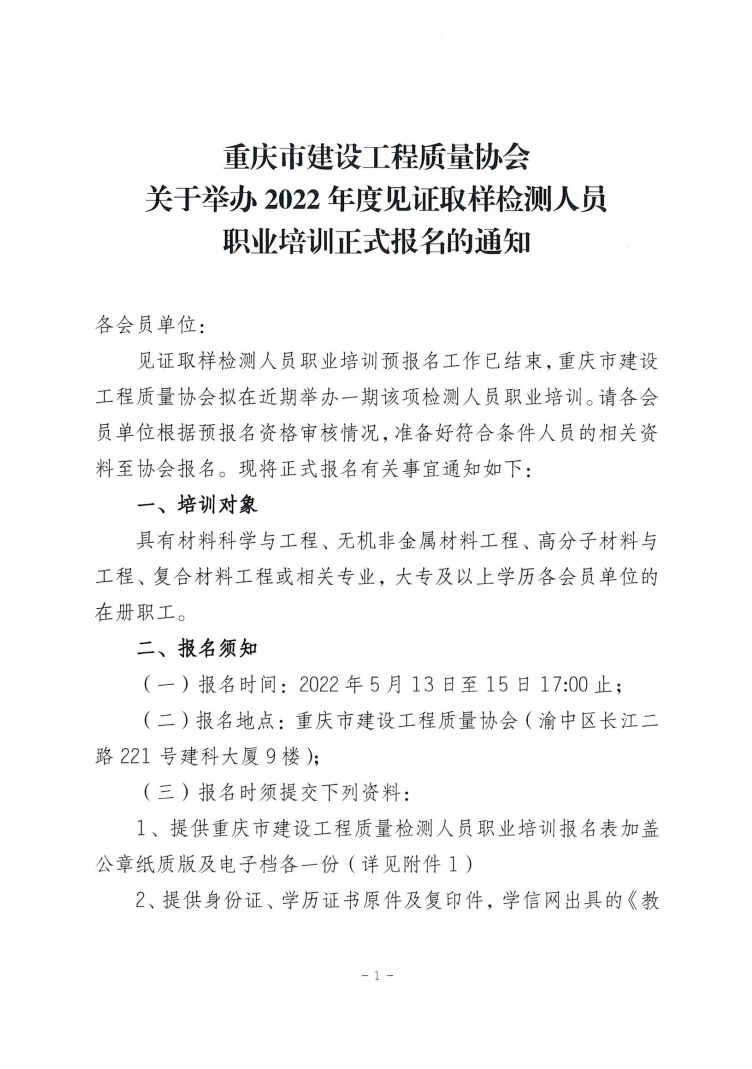 重庆市建设工程质量协会
关于举办 2022 年度见证取样检测人员
职业培训正式报名的通知

各会员单位:

见证取样检测人员职业培训预报名工作已结束，重庆市建设工程质量协会拟在近期举办一期该项检测人员职业培训。请各会员单位根据预报名资格审核情况，准备好符合条件人员的相关资料至协会报名。现将正式报名有关事宜通知如下:

一、培训对象

具有材料科学与工程、无机非金属材料工程、高分子材料与工程、复合材料工程或相关专业，大专及以上学历各会员单位的在册职工。

二、报名须知

（一）报名时间：2022 年 5 月 13 日至 15 日 17:00 止；

（二）报名地点：重庆市建设工程质量协会（渝中区长江二路 221 号建科大厦 9 楼）;

（三）报名时须提交下列资料:

1、提供重庆市建设工程质量检测人员职业培训报名表加盖公章纸质版及电子档各一份（详见附件 1）

2、提供身份证、学历证书原件及复印件，学信网出具的《教

- 1 -